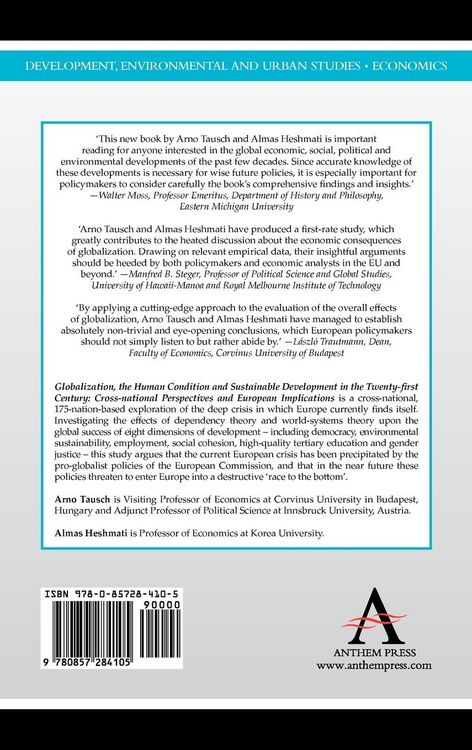 DEVELOPMENT, ENVIRONMENTAL AND URBAN STUDIES • ECONOMICS

'This new book by Arno Tausch and Almas Heshmati is important reading for anyone interested in the global economic, social, political and environmental developments of the past few decades. Since accurate knowledge of these developments is necessary for wise future policies, it is especially important for policymakers to consider carefully the book's comprehensive findings and insights.' —Walter Moss, Professor Emeritus, Department of History and Philosophy, Eastern Michigan University

'Arno Tausch and Almas Heshmati have produced a first-rate study, which greatly contributes to the heated discussion about the economic consequences of globalization. Drawing on relevant empirical data, their insightful arguments should be heeded by both policymakers and economic analysts in the EU and beyond.' —Manfred B. Steger, Professor of Political Science and Global Studies, University of Hawaii-Manoa and Royal Melbourne Institute of Technology

'By applying a cutting-edge approach to the evaluation of the overall effects of globalization, Arno Tausch and Almas Heshmati have managed to establish absolutely non-trivial and eye-opening conclusions, which European policymakers should not simply listen to but rather abide by.' —László Trautmann, Dean, Faculty of Economics, Corvinus University of Budapest

Globalization, the Human Condition and Sustainable Development in the Twenty-first Century: Cross-national Perspectives and European Implications is a cross-national, 175-nation-based exploration of the deep crisis in which Europe currently finds itself. Investigating the effects of dependency theory and world-systems theory upon the global success of eight dimensions of development – including democracy, environmental sustainability, employment, social cohesion, high-quality tertiary education and gender justice – this study argues that the current European crisis has been precipitated by the pro-globalist policies of the European Commission, and that in the near future these policies threaten to enter Europe into a destructive 'race to the bottom'.

Arno Tausch is Visiting Professor of Economics at Corvinus University in Budapest, Hungary and Adjunct Professor of Political Science at Innsbruck University, Austria.

Almas Heshmati is Professor of Economics at Korea University.

ISBN 978-0-85728-410-5

90000

9 780857 284105

ANTHEM PRESS
www.anthempress.com